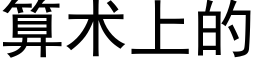 算术上的